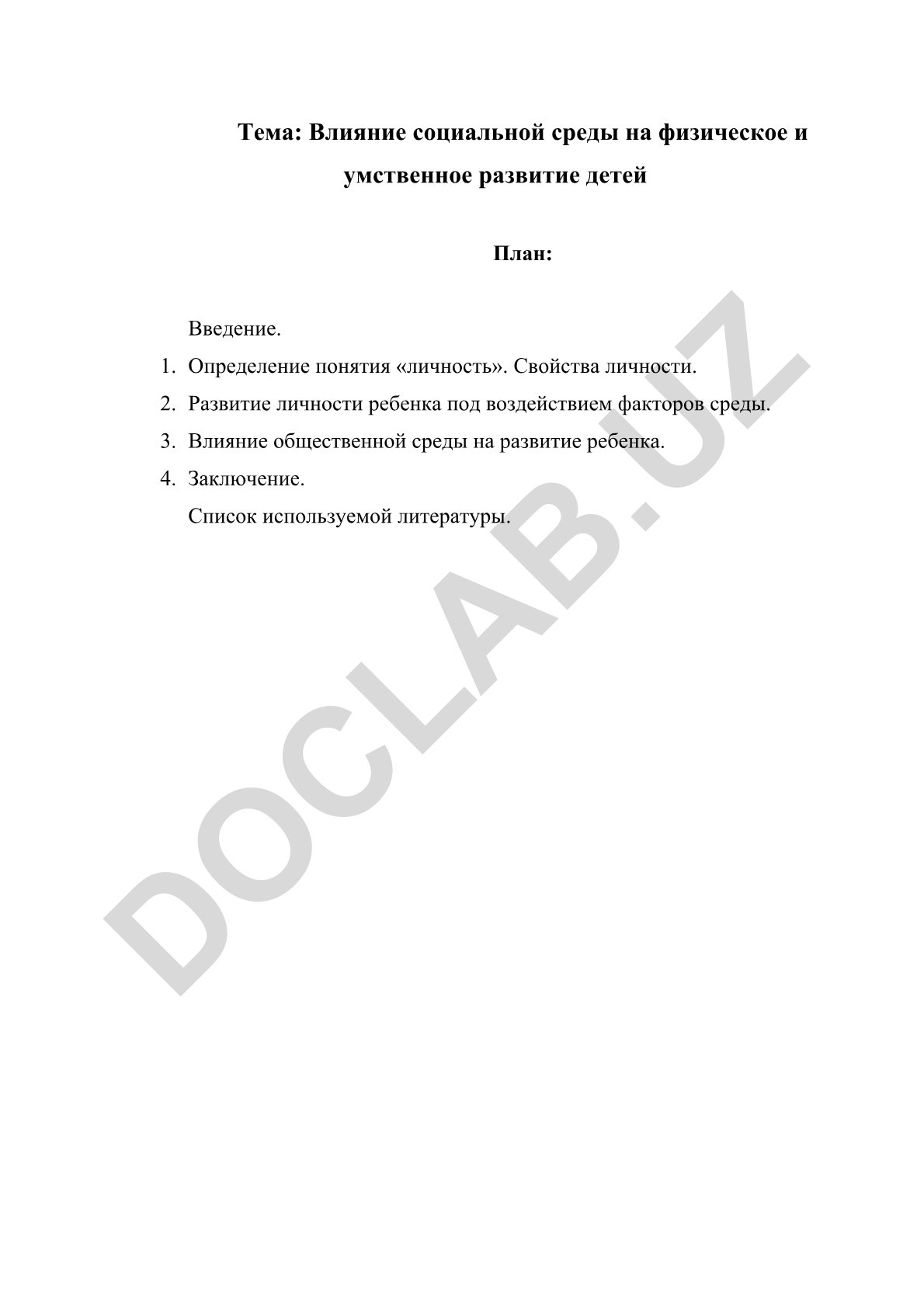 Тема: Влияние социальной среды на физическое и умственное развитие детей

План:

Введение.

1. Определение понятия «личность». Свойства личности.
2. Развитие личности ребенка под воздействием факторов среды.
3. Влияние общественной среды на развитие ребенка.
4. Заключение.

Список используемой литературы.

DOCLAB.UZ